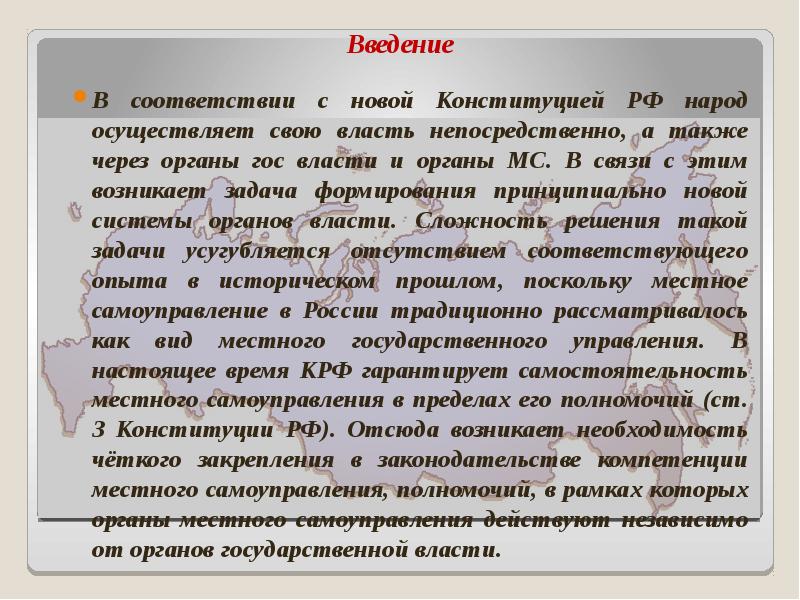 Введение

В соответствии с новой Конституцией РФ народ осуществляет свою власть непосредственно, а также через органы гос власти и органы МС. В связи с этим возникает задача формирования принципиально новой системы органов власти. Сложность решения такой задачи усугубляется отсутствием соответствующего опыта в историческом прошлом, поскольку местное самоуправление в России традиционно рассматривалось как вид местного государственного управления. В настоящее время КРФ гарантирует самостоятельность местного самоуправления в пределах его полномочий (ст. 3 Конституции РФ). Отсюда возникает необходимость чёткого закрепления в законодательстве компетенции местного самоуправления, полномочий, в рамках которых органы местного самоуправления действуют независимо от органов государственной власти.